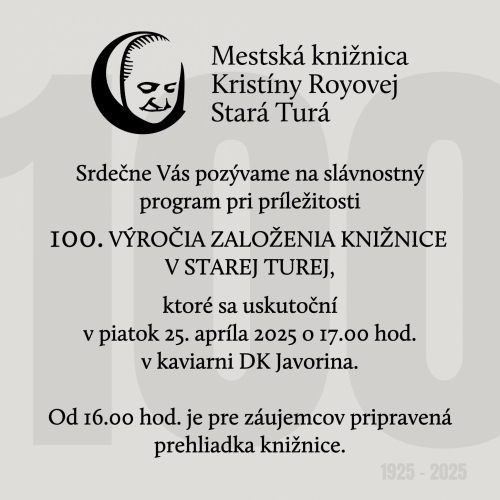 Mestská knižnica
Kristíny Royovej
Stará Turá

100

Srdečne Vás pozývame na slávnostný program pri príležitosti

100. VÝROČIA ZALOŽENIA KNIŽNICE V STAREJ TUREJ,

ktoré sa uskutoční v piatok 25. apríla 2025 o 17.00 hod. v kaviarni DK Javorina.

Od 16.00 hod. je pre záujemcov pripravená prehliadka knižnice.

1925 - 2025